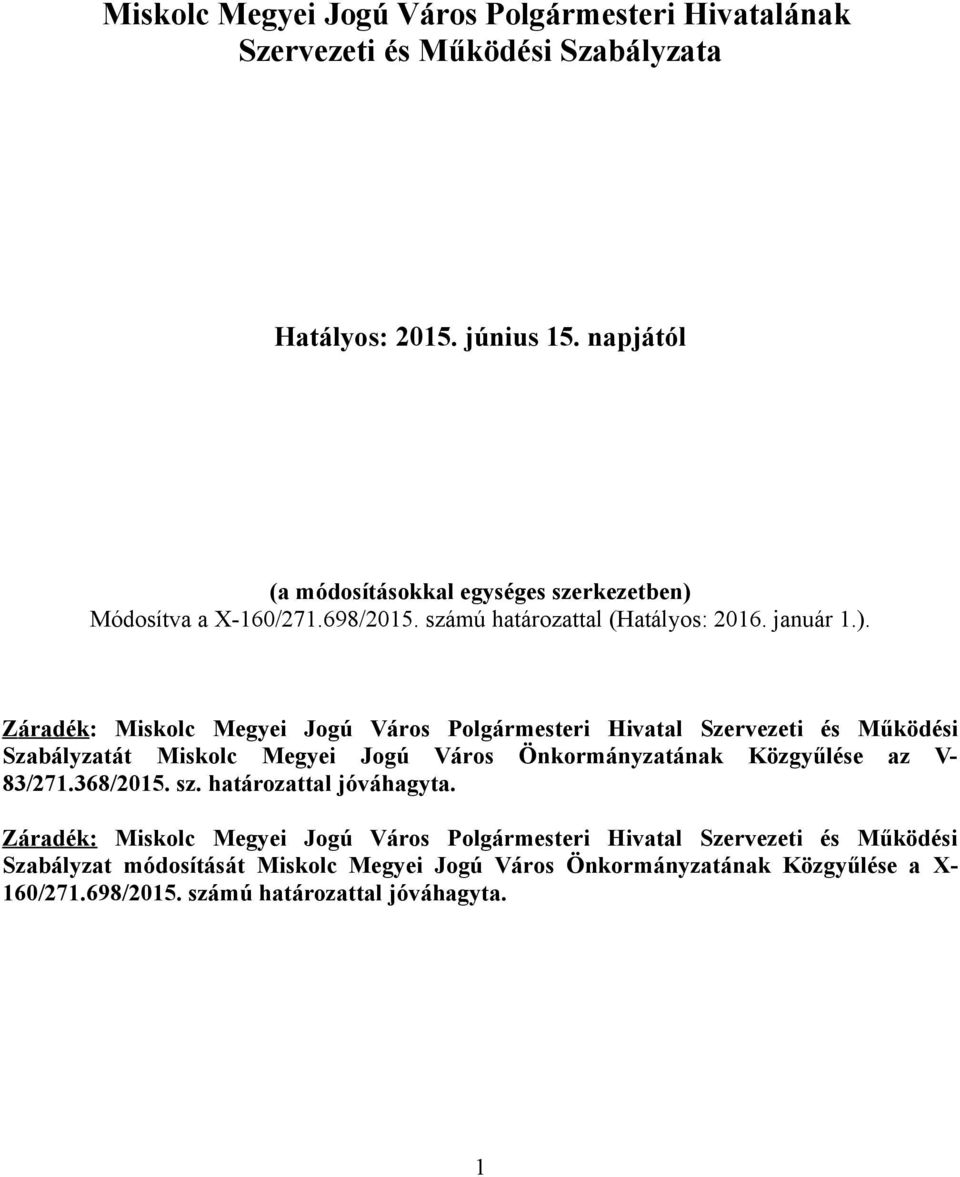 Miskolc Megyei Jogú Város Polgármesteri Hivatalának Szervezeti és Működési Szabályzata

Hatályos: 2015. június 15. napjától

(a módosításokkal egységes szerkezetben)
Módosítva a X-160/271.698/2015. számú határozattal (Hatályos: 2016. január 1.).

Záradék: Miskolc Megyei Jogú Város Polgármesteri Hivatal Szervezeti és Működési Szabályzatát Miskolc Megyei Jogú Város Önkormányzatának Közgyűlése az V-83/271.368/2015. sz. határozattal jóváhagyta.

Záradék: Miskolc Megyei Jogú Város Polgármesteri Hivatal Szervezeti és Működési Szabályzat módosítását Miskolc Megyei Jogú Város Önkormányzatának Közgyűlése a X-160/271.698/2015. számú határozattal jóváhagyta.

1